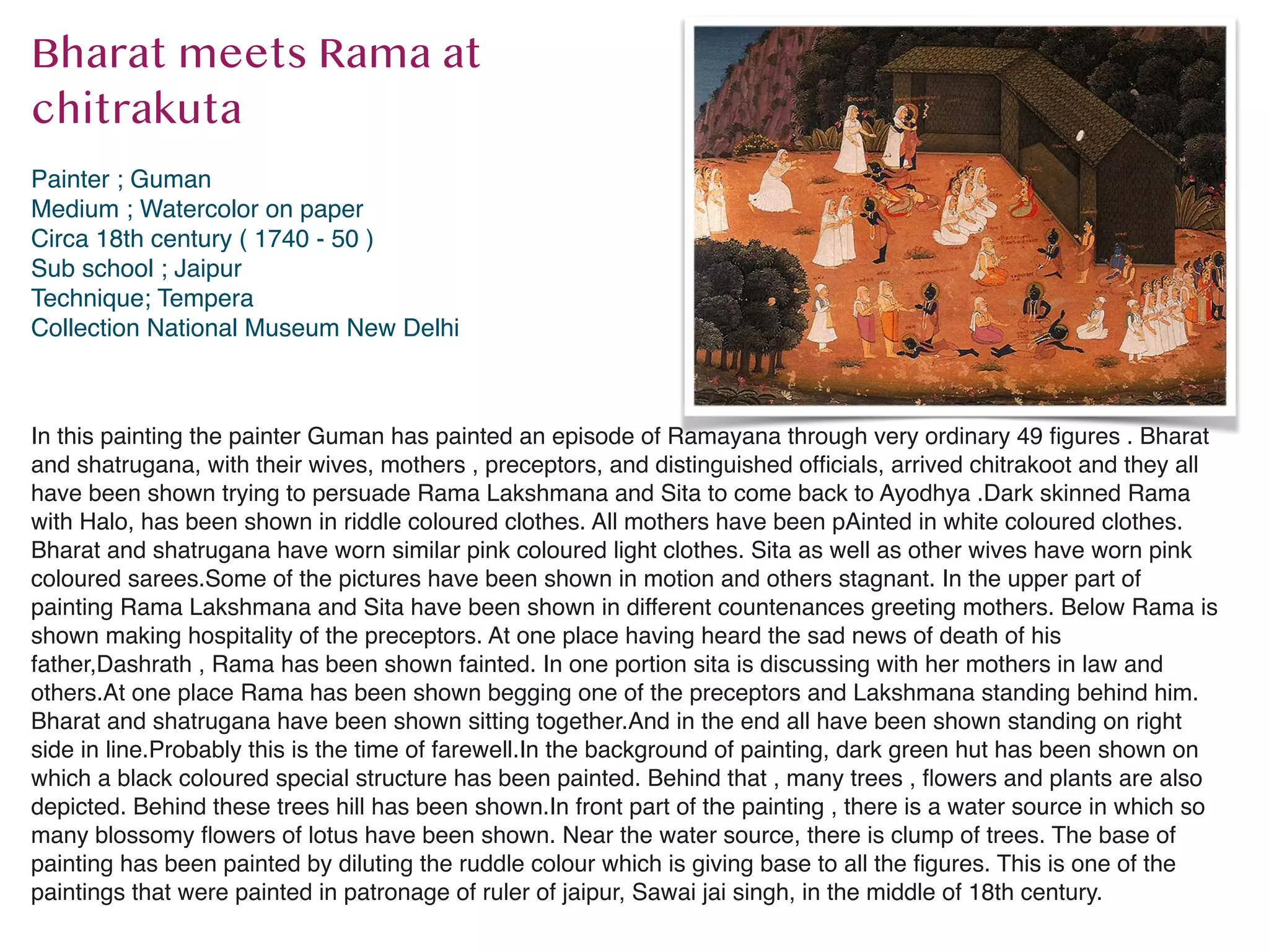 Bharat meets Rama at chitrakuta

Painter ; Guman
Medium ; Watercolor on paper
Circa 18th century ( 1740 - 50 )
Sub school ; Jaipur
Technique; Tempera
Collection National Museum New Delhi

In this painting the painter Guman has painted an episode of Ramayana through very ordinary 49 figures . Bharat and shatrugana, with their wives, mothers , preceptors, and distinguished officials, arrived chitrakoot and they all have been shown trying to persuade Rama Lakshmana and Sita to come back to Ayodhya .Dark skinned Rama with Halo, has been shown in riddle coloured clothes. All mothers have been pAinted in white coloured clothes. Bharat and shatrugana have worn similar pink coloured light clothes. Sita as well as other wives have worn pink coloured sarees.Some of the pictures have been shown in motion and others stagnant. In the upper part of painting Rama Lakshmana and Sita have been shown in different countenances greeting mothers. Below Rama is shown making hospitality of the preceptors. At one place having heard the sad news of death of his father,Dashrath , Rama has been shown fainted. In one portion sita is discussing with her mothers in law and others.At one place Rama has been shown begging one of the preceptors and Lakshmana standing behind him. Bharat and shatrugana have been shown sitting together.And in the end all have been shown standing on right side in line.Probably this is the time of farewell.In the background of painting, dark green hut has been shown on which a black coloured special structure has been painted. Behind that , many trees , flowers and plants are also depicted. Behind these trees hill has been shown.In front part of the painting , there is a water source in which so many blossomy flowers of lotus have been shown. Near the water source, there is clump of trees. The base of painting has been painted by diluting the ruddle colour which is giving base to all the figures. This is one of the paintings that were painted in patronage of ruler of jaipur, Sawai jai singh, in the middle of 18th century.